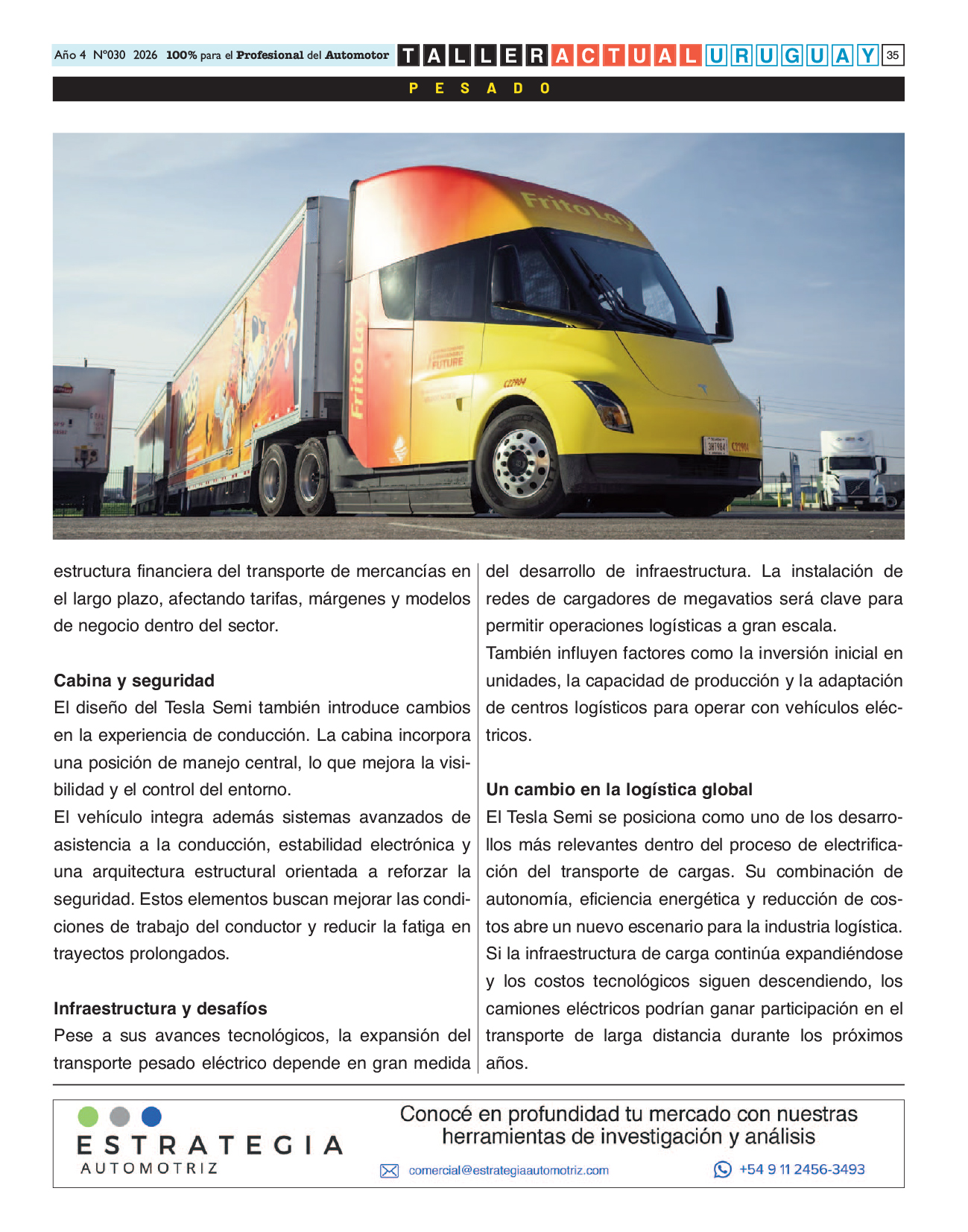 Año 4 N°030 2026 100% para el Profesional del Automotor TALLER ACTUAL URUGUAY 35

PESADO

FritoLay

FritoLay

FUTURE

estructura financiera del transporte de mercancías en el largo plazo, afectando tarifas, márgenes y modelos de negocio dentro del sector.

Cabina y seguridad
El diseño del Tesla Semi también introduce cambios en la experiencia de conducción. La cabina incorpora una posición de manejo central, lo que mejora la visibilidad y el control del entorno.
El vehículo integra además sistemas avanzados de asistencia a la conducción, estabilidad electrónica y una arquitectura estructural orientada a reforzar la seguridad. Estos elementos buscan mejorar las condiciones de trabajo del conductor y reducir la fatiga en trayectos prolongados.

Infraestructura y desafíos
Pese a sus avances tecnológicos, la expansión del transporte pesado eléctrico depende en gran medida del desarrollo de infraestructura. La instalación de redes de cargadores de megavatios será clave para permitir operaciones logísticas a gran escala.
También influyen factores como la inversión inicial en unidades, la capacidad de producción y la adaptación de centros logísticos para operar con vehículos eléctricos.

Un cambio en la logística global
El Tesla Semi se posiciona como uno de los desarrollos más relevantes dentro del proceso de electrificación del transporte de cargas. Su combinación de autonomía, eficiencia energética y reducción de costos abre un nuevo escenario para la industria logística.
Si la infraestructura de carga continúa expandiéndose y los costos tecnológicos siguen descendiendo, los camiones eléctricos podrían ganar participación en el transporte de larga distancia durante los próximos años.

ESTRATEGIA AUTOMOTRIZ

Conocé en profundidad tu mercado con nuestras herramientas de investigación y análisis

comercial@estrategiaautomotriz.com

+54 9 11 2456-3493